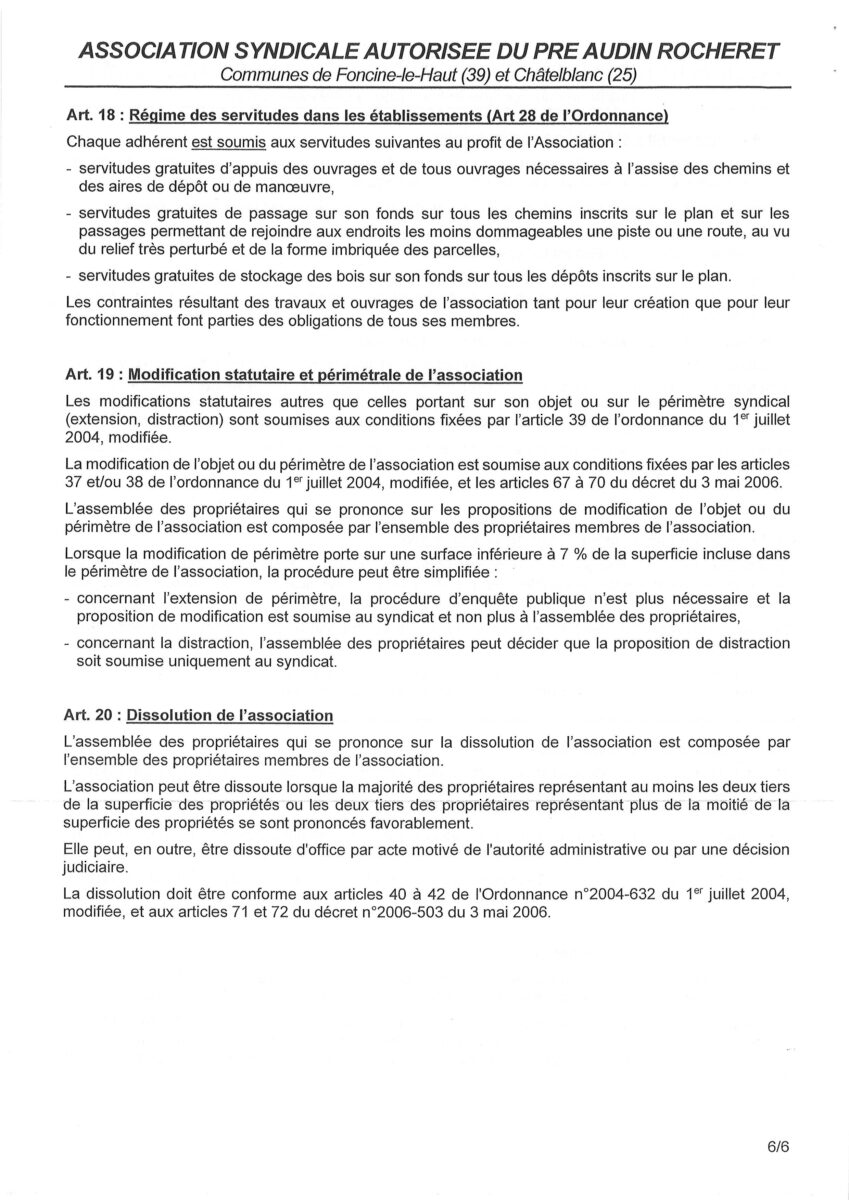 ASSOCIATION SYNDICALE AUTORISEE DU PRE AUDIN ROCHERET
Communes de Foncine-le-Haut (39) et Châtelblanc (25)

Art. 18 : Régime des servitudes dans les établissements (Art 28 de l'Ordonnance)

Chaque adhérent est soumis aux servitudes suivantes au profit de l'Association :

- servitudes gratuites d'appuis des ouvrages et de tous ouvrages nécessaires à l'assise des chemins et des aires de dépôt ou de manœuvre,
- servitudes gratuites de passage sur son fonds sur tous les chemins inscrits sur le plan et sur les passages permettant de rejoindre aux endroits les moins dommageables une piste ou une route, au vu du relief très perturbé et de la forme imbriquée des parcelles,
- servitudes gratuites de stockage des bois sur son fonds sur tous les dépôts inscrits sur le plan.

Les contraintes résultant des travaux et ouvrages de l'association tant pour leur création que pour leur fonctionnement font parties des obligations de tous ses membres.

Art. 19 : Modification statutaire et périmétrale de l'association

Les modifications statutaires autres que celles portant sur son objet ou sur le périmètre syndical (extension, distraction) sont soumises aux conditions fixées par l'article 39 de l'ordonnance du 1$^{er}$ juillet 2004, modifiée.

La modification de l'objet ou du périmètre de l'association est soumise aux conditions fixées par les articles 37 et/ou 38 de l'ordonnance du 1$^{er}$ juillet 2004, modifiée, et les articles 67 à 70 du décret du 3 mai 2006.

L'assemblée des propriétaires qui se prononce sur les propositions de modification de l'objet ou du périmètre de l'association est composée par l'ensemble des propriétaires membres de l'association.

Lorsque la modification de périmètre porte sur une surface inférieure à 7 % de la superficie incluse dans le périmètre de l'association, la procédure peut être simplifiée :

- concernant l'extension de périmètre, la procédure d'enquête publique n'est plus nécessaire et la proposition de modification est soumise au syndicat et non plus à l'assemblée des propriétaires,
- concernant la distraction, l'assemblée des propriétaires peut décider que la proposition de distraction soit soumise uniquement au syndicat.

Art. 20 : Dissolution de l'association

L'assemblée des propriétaires qui se prononce sur la dissolution de l'association est composée par l'ensemble des propriétaires membres de l'association.

L'association peut être dissoute lorsque la majorité des propriétaires représentant au moins les deux tiers de la superficie des propriétés ou les deux tiers des propriétaires représentant plus de la moitié de la superficie des propriétés se sont prononcés favorablement.

Elle peut, en outre, être dissoute d'office par acte motivé de l'autorité administrative ou par une décision judiciaire.

La dissolution doit être conforme aux articles 40 à 42 de l'Ordonnance n°2004-632 du 1$^{er}$ juillet 2004, modifiée, et aux articles 71 et 72 du décret n°2006-503 du 3 mai 2006.

6/6